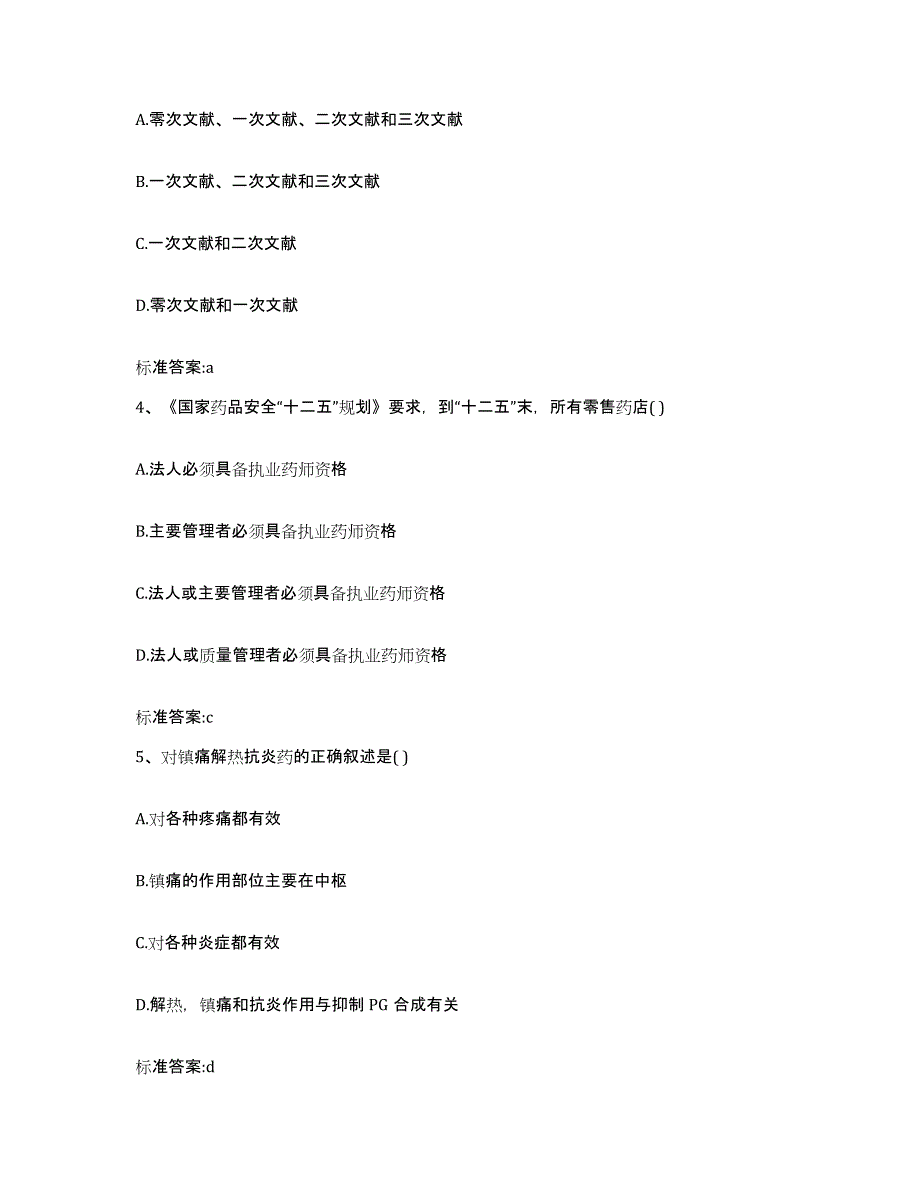 A.零次文献、一次文献、二次文献和三次文献

B.一次文献、二次文献和三次文献

C.一次文献和二次文献

D.零次文献和一次文献

标准答案:a

4、《国家药品安全“十二五”规划》要求，到“十二五”末，所有零售药店( )

A.法人必须具备执业药师资格

B.主要管理者必须具备执业药师资格

C.法人或主要管理者必须具备执业药师资格

D.法人或质量管理者必须具备执业药师资格

标准答案:c

5、对镇痛解热抗炎药的正确叙述是( )

A.对各种疼痛都有效

B.镇痛的作用部位主要在中枢

C.对各种炎症都有效

D.解热，镇痛和抗炎作用与抑制 PG 合成有关

标准答案:d